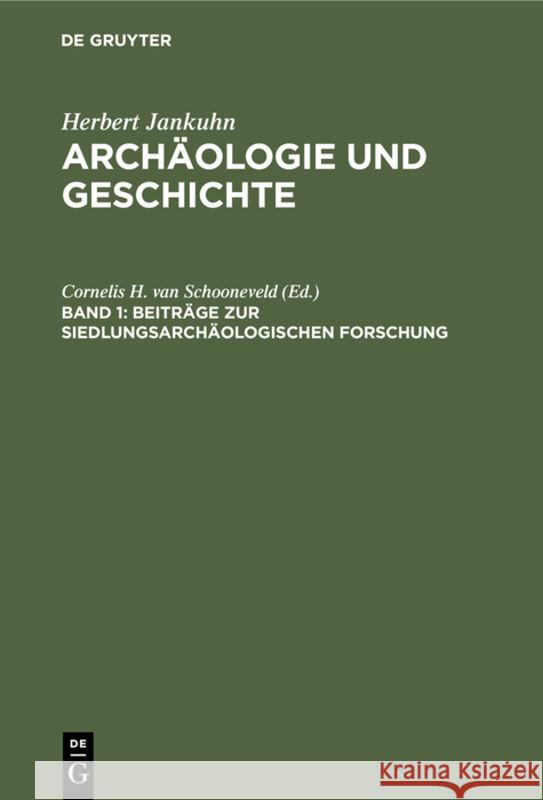 DE GRUYTER

Herbert Jankuhn
ARCHÄOLOGIE UND GESCHICHTE

Cornelis H. van Schooneveld (Ed.)
BAND 1: BEITRÄGE ZUR SIEDLUNGSARCHÄOLOGISCHEN FORSCHUNG

DE G